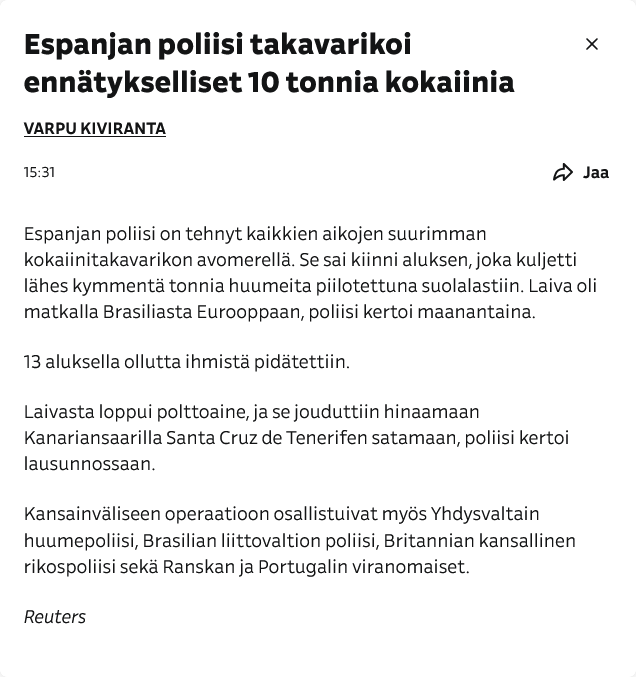 Espanjan poliisi takavarikoi ennätykselliset 10 tonnia kokaiinia

×

VARPU KIVIRANTA

15:31

Jaa

Espanjan poliisi on tehnyt kaikkien aikojen suurimman kokaiinitakavarikon avomerellä. Se sai kiinni aluksen, joka kuljetti lähes kymmentä tonnia huumeita piilotettuna suolalastiin. Laiva oli matkalla Brasiliasta Eurooppaan, poliisi kertoi maanantaina.

13 aluksella ollutta ihmistä pidätettiin.

Laivasta loppui polttoaine, ja se jouduttiin hinaamaan Kanariansaarilla Santa Cruz de Tenerifen satamaan, poliisi kertoi lausunnossaan.

Kansainväliseen operaatioon osallistuivat myös Yhdysvaltain huumepoliisi, Brasilian liittovaltion poliisi, Britannian kansallinen rikospoliisi sekä Ranskan ja Portugalin viranomaiset.

Reuters